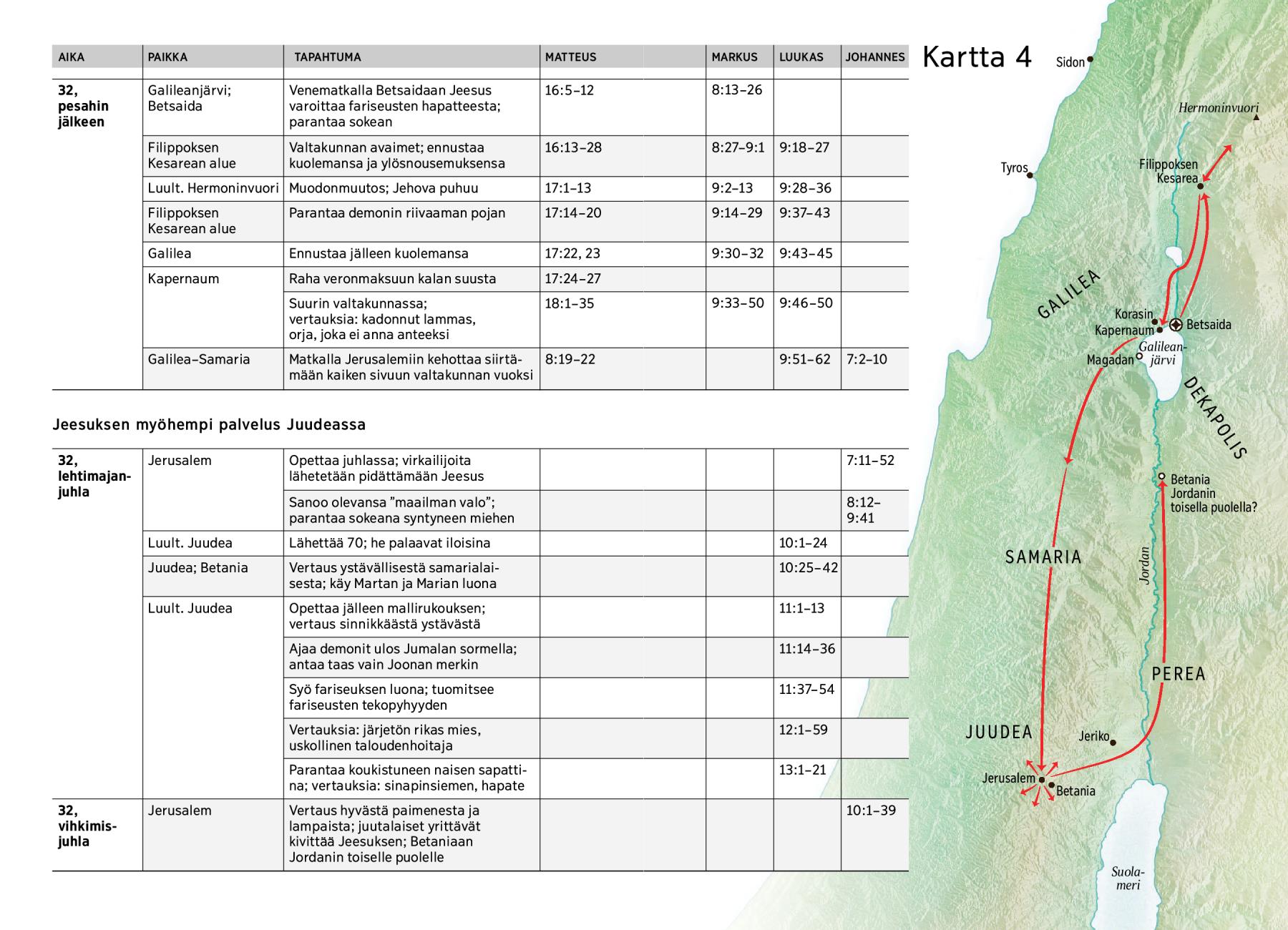 | AIKA | PAIKKA | TAPAHTUMA | MATTEUS | MARKUS | LUUKAS | JOHANNES |
|---|---|---|---|---|---|---|
| 32, pesahin jälkeen | Galileanjärvi; Betsaida | Venematkalla Betsaidaan Jeesus varoittaa fariseusten hapatteesta; parantaa sokean | 16:5–12 | 8:13–26 | | |
| | Filippoksen Kesarean alue | Valtakunnan avaimet; ennustaa kuolemansa ja ylösnousemuksensa | 16:13–28 | 8:27–9:1 | 9:18–27 | |
| | Luult. Hermoninvuori | Muodonmuutos; Jehova puhuu | 17:1–13 | 9:2–13 | 9:28–36 | |
| | Filippoksen Kesarean alue | Parantaa demonin riivaaman pojan | 17:14–20 | 9:14–29 | 9:37–43 | |
| | Galilea | Ennustaa jälleen kuolemansa | 17:22, 23 | 9:30–32 | 9:43–45 | |
| | Kapernaum | Raha veronmaksuun kalan suusta | 17:24–27 | | | |
| | | Suurin valtakunnassa; vertauksia: kadonnut lammas, orja, joka ei anna anteeksi | 18:1–35 | 9:33–50 | 9:46–50 | |
| | Galilea–Samaria | Matkalla Jerusalemiin kehottaa siirtämään kaiken sivuun valtakunnan vuoksi | 8:19–22 | | 9:51–62 | 7:2–10 |

Jeesuksen myöhempi palvelus Juudeassa

| | | | | | | |
|---|---|---|---|---|---|---|
| 32, lehtimajanjuhla | Jerusalem | Opettaa juhlassa; virkailijoita lähetetään pidättämään Jeesus | | | | 7:11–52 |
| | | Sanoo olevansa ”maailman valo”; parantaa sokeana syntyneen miehen | | | | 8:12–9:41 |
| | Luult. Juudea | Lähettää 70; he palaavat iloisina | | | 10:1–24 | |
| | Juudea; Betania | Vertaus ystävällisestä samarialaisesta; käy Martan ja Marian luona | | | 10:25–42 | |
| | Luult. Juudea | Opettaa jälleen mallirukouksen; vertaus sinnikkäästä ystävästä | | | 11:1–13 | |
| | | Ajaa demonit ulos Jumalan sormella; antaa taas vain Joonan merkin | | | 11:14–36 | |
| | | Syö fariseuksen luona; tuomitsee fariseusten tekopyhyyden | | | 11:37–54 | |
| | | Vertauksia: järjetön rikas mies, uskollinen taloudenhoitaja | | | 12:1–59 | |
| | | Parantaa koukistuneen naisen sapattina; vertauksia: sinapinsiemen, hapate | | | 13:1–21 | |
| 32, vihkimisjuhla | Jerusalem | Vertaus hyvästä paimenesta ja lampaista; juutalaiset yrittävät kivittää Jeesuksen; Betaniaan Jordanin toiselle puolelle | | | | 10:1–39 |

Kartta 4

Sidon
Hermoninvuori
Tyros
Filippoksen Kesarea
GALILEA
Korasin
Kapernaum
Betsaida
Galileanjärvi
Magadan
DEKAPOLIS
Betania Jordanin toisella puolella?
SAMARIA
Jordan
PEREA
JUUDEA
Jeriko
Jerusalem
Betania
Suolameri